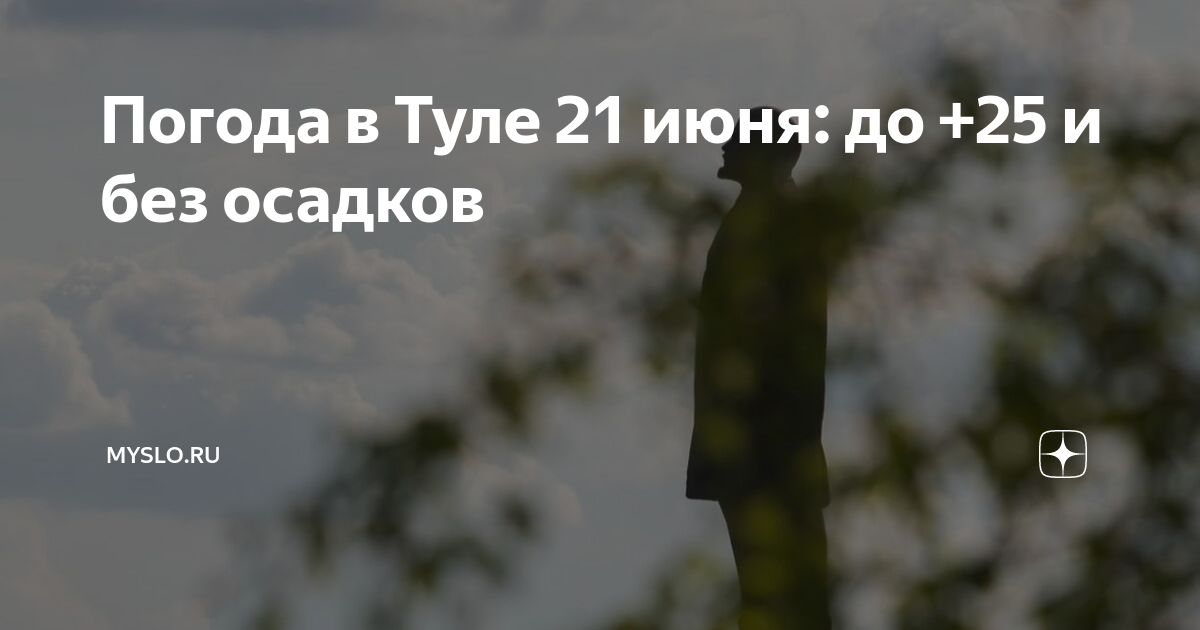 Погода в Туле 21 июня: до +25 и без осадков

MYSLO.RU